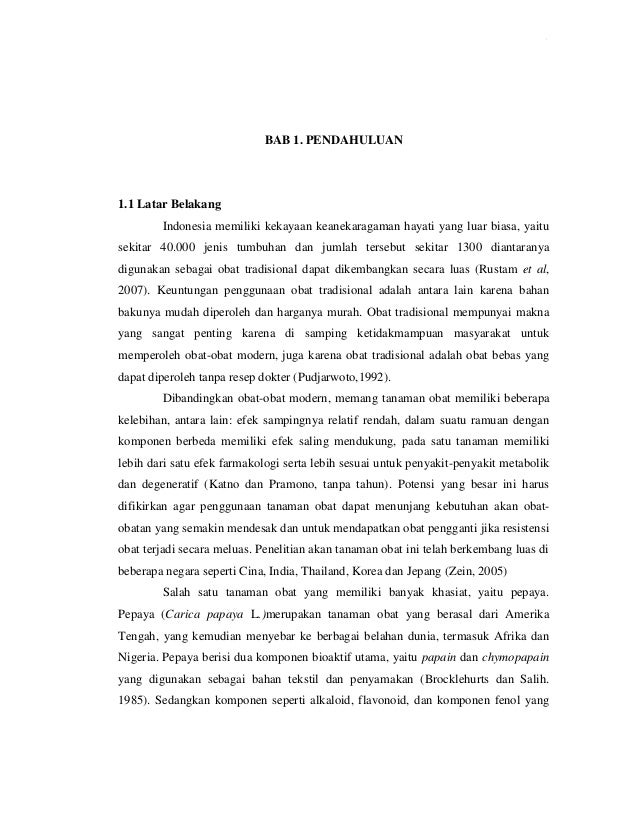 BAB 1. PENDAHULUAN

1.1 Latar Belakang

Indonesia memiliki kekayaan keanekaragaman hayati yang luar biasa, yaitu sekitar 40.000 jenis tumbuhan dan jumlah tersebut sekitar 1300 diantaranya digunakan sebagai obat tradisional dapat dikembangkan secara luas (Rustam et al, 2007). Keuntungan penggunaan obat tradisional adalah antara lain karena bahan bakunya mudah diperoleh dan harganya murah. Obat tradisional mempunyai makna yang sangat penting karena di samping ketidakmampuan masyarakat untuk memperoleh obat-obat modern, juga karena obat tradisional adalah obat bebas yang dapat diperoleh tanpa resep dokter (Pudjarwoto,1992).

Dibandingkan obat-obat modern, memang tanaman obat memiliki beberapa kelebihan, antara lain: efek sampingnya relatif rendah, dalam suatu ramuan dengan komponen berbeda memiliki efek saling mendukung, pada satu tanaman memiliki lebih dari satu efek farmakologi serta lebih sesuai untuk penyakit-penyakit metabolik dan degeneratif (Katno dan Pramono, tanpa tahun). Potensi yang besar ini harus difikirkan agar penggunaan tanaman obat dapat menunjang kebutuhan akan obat-obatan yang semakin mendesak dan untuk mendapatkan obat pengganti jika resistensi obat terjadi secara meluas. Penelitian akan tanaman obat ini telah berkembang luas di beberapa negara seperti Cina, India, Thailand, Korea dan Jepang (Zein, 2005)

Salah satu tanaman obat yang memiliki banyak khasiat, yaitu pepaya. Pepaya (Carica papaya L.)merupakan tanaman obat yang berasal dari Amerika Tengah, yang kemudian menyebar ke berbagai belahan dunia, termasuk Afrika dan Nigeria. Pepaya berisi dua komponen bioaktif utama, yaitu papain dan chymopapain yang digunakan sebagai bahan tekstil dan penyamakan (Brocklehurts dan Salih. 1985). Sedangkan komponen seperti alkaloid, flavonoid, dan komponen fenol yang